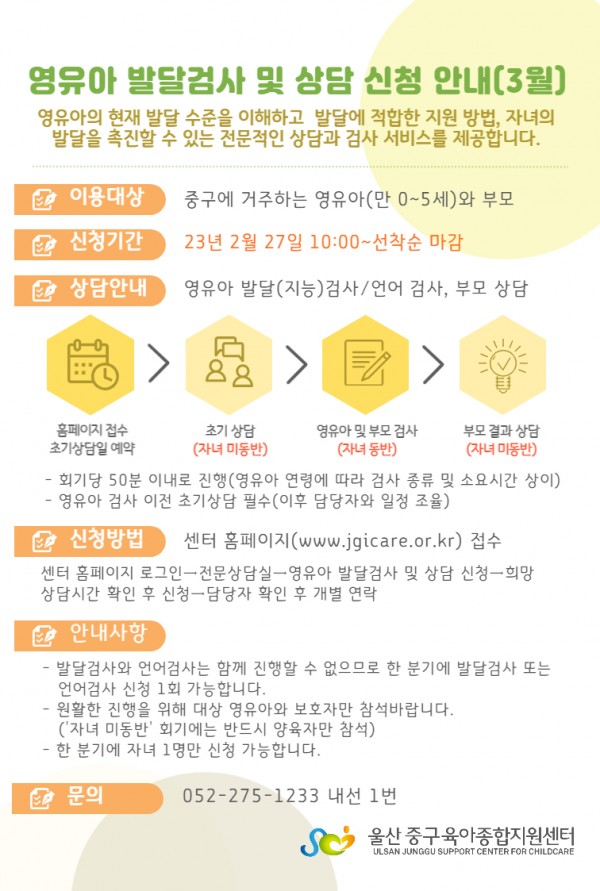 영유아 발달검사 및 상담 신청 안내(3월)

영유아의 현재 발달 수준을 이해하고 발달에 적합한 지원 방법, 자녀의 발달을 촉진할 수 있는 전문적인 상담과 검사 서비스를 제공합니다.

이용대상 중구에 거주하는 영유아(만 0~5세)와 부모

신청기간 23년 2월 27일 10:00~선착순 마감

상담안내 영유아 발달(지능)검사/언어 검사, 부모 상담

홈페이지 접수
초기상담일 예약

초기 상담
(자녀 미동반)

영유아 및 부모 검사
(자녀 동반)

부모 결과 상담
(자녀 미동반)

- 회기당 50분 이내로 진행(영유아 연령에 따라 검사 종류 및 소요시간 상이)
- 영유아 검사 이전 초기상담 필수(이후 담당자와 일정 조율)

신청방법 센터 홈페이지(www.jgicare.or.kr) 접수

센터 홈페이지 로그인→전문상담실→영유아 발달검사 및 상담 신청→희망 상담시간 확인 후 신청→담당자 확인 후 개별 연락

안내사항

- 발달검사와 언어검사는 함께 진행할 수 없으므로 한 분기에 발달검사 또는 언어검사 신청 1회 가능합니다.
- 원활한 진행을 위해 대상 영유아와 보호자만 참석바랍니다.
('자녀 미동반' 회기에는 반드시 양육자만 참석)
- 한 분기에 자녀 1명만 신청 가능합니다.

문의 052-275-1233 내선 1번

울산 중구육아종합지원센터
ULSAN JUNGGU SUPPORT CENTER FOR CHILDCARE